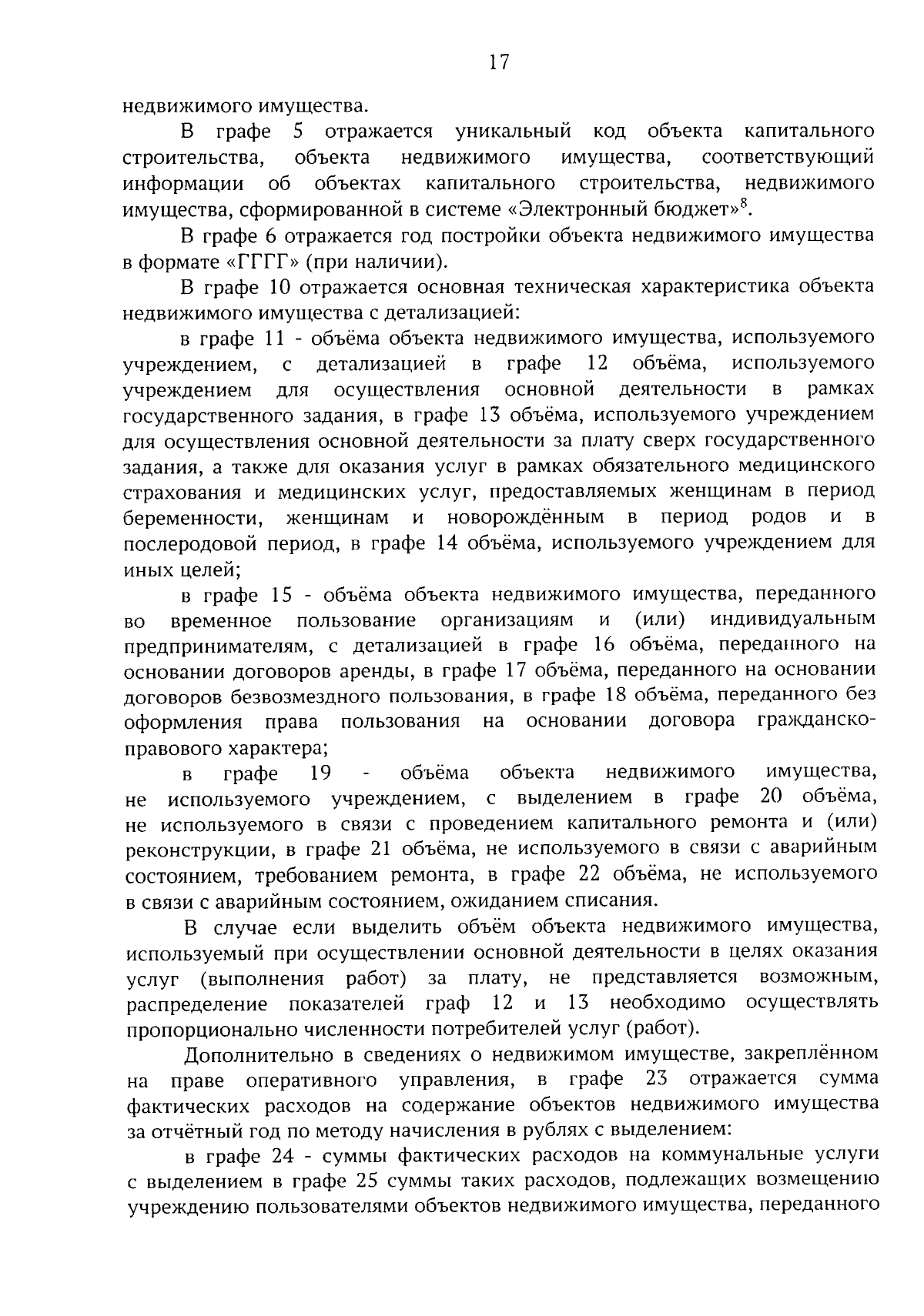 17

недвижимого имущества.

В графе 5 отражается уникальный код объекта капитального строительства, объекта недвижимого имущества, соответствующий информации об объектах капитального строительства, недвижимого имущества, сформированной в системе «Электронный бюджет»$^{8}$.

В графе 6 отражается год постройки объекта недвижимого имущества в формате «ГГГГ» (при наличии).

В графе 10 отражается основная техническая характеристика объекта недвижимого имущества с детализацией:

в графе 11 - объёма объекта недвижимого имущества, используемого учреждением, с детализацией в графе 12 объёма, используемого учреждением для осуществления основной деятельности в рамках государственного задания, в графе 13 объёма, используемого учреждением для осуществления основной деятельности за плату сверх государственного задания, а также для оказания услуг в рамках обязательного медицинского страхования и медицинских услуг, предоставляемых женщинам в период беременности, женщинам и новорождённым в период родов и в послеродовой период, в графе 14 объёма, используемого учреждением для иных целей;

в графе 15 - объёма объекта недвижимого имущества, переданного во временное пользование организациям и (или) индивидуальным предпринимателям, с детализацией в графе 16 объёма, переданного на основании договоров аренды, в графе 17 объёма, переданного на основании договоров безвозмездного пользования, в графе 18 объёма, переданного без оформления права пользования на основании договора гражданско-правового характера;

в графе 19 - объёма объекта недвижимого имущества, не используемого учреждением, с выделением в графе 20 объёма, не используемого в связи с проведением капитального ремонта и (или) реконструкции, в графе 21 объёма, не используемого в связи с аварийным состоянием, требованием ремонта, в графе 22 объёма, не используемого в связи с аварийным состоянием, ожиданием списания.

В случае если выделить объём объекта недвижимого имущества, используемый при осуществлении основной деятельности в целях оказания услуг (выполнения работ) за плату, не представляется возможным, распределение показателей граф 12 и 13 необходимо осуществлять пропорционально численности потребителей услуг (работ).

Дополнительно в сведениях о недвижимом имуществе, закреплённом на праве оперативного управления, в графе 23 отражается сумма фактических расходов на содержание объектов недвижимого имущества за отчётный год по методу начисления в рублях с выделением:

в графе 24 - суммы фактических расходов на коммунальные услуги с выделением в графе 25 суммы таких расходов, подлежащих возмещению учреждению пользователями объектов недвижимого имущества, переданного